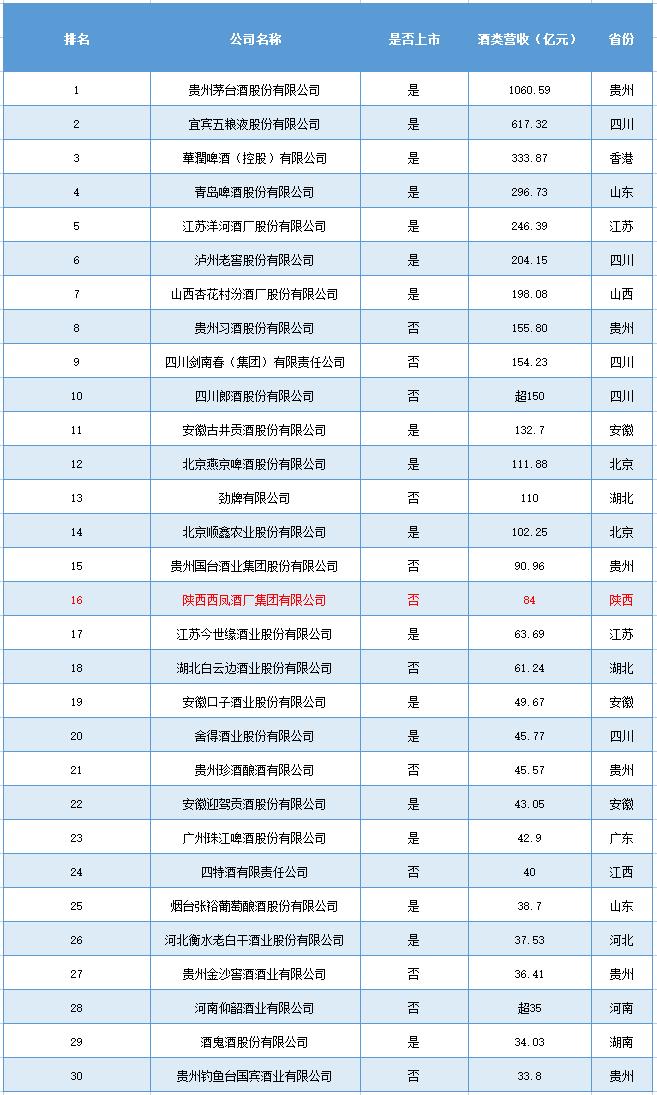 | 排名 | 公司名称 | 是否上市 | 酒类营收（亿元） | 省份 |
|---|---|---|---|---|
| 1 | 贵州茅台酒股份有限公司 | 是 | 1060.59 | 贵州 |
| 2 | 宜宾五粮液股份有限公司 | 是 | 617.32 | 四川 |
| 3 | 華潤啤酒（控股）有限公司 | 是 | 333.87 | 香港 |
| 4 | 青岛啤酒股份有限公司 | 是 | 296.73 | 山东 |
| 5 | 江苏洋河酒厂股份有限公司 | 是 | 246.39 | 江苏 |
| 6 | 泸州老窖股份有限公司 | 是 | 204.15 | 四川 |
| 7 | 山西杏花村汾酒厂股份有限公司 | 是 | 198.08 | 山西 |
| 8 | 贵州习酒股份有限公司 | 否 | 155.80 | 贵州 |
| 9 | 四川剑南春（集团）有限责任公司 | 否 | 154.23 | 四川 |
| 10 | 四川郎酒股份有限公司 | 否 | 超150 | 四川 |
| 11 | 安徽古井贡酒股份有限公司 | 是 | 132.7 | 安徽 |
| 12 | 北京燕京啤酒股份有限公司 | 是 | 111.88 | 北京 |
| 13 | 劲牌有限公司 | 否 | 110 | 湖北 |
| 14 | 北京顺鑫农业股份有限公司 | 是 | 102.25 | 北京 |
| 15 | 贵州国台酒业集团股份有限公司 | 否 | 90.96 | 贵州 |
| 16 | 陕西西凤酒厂集团有限公司 | 否 | 84 | 陕西 |
| 17 | 江苏今世缘酒业股份有限公司 | 是 | 63.69 | 江苏 |
| 18 | 湖北白云边酒业股份有限公司 | 否 | 61.24 | 湖北 |
| 19 | 安徽口子酒业股份有限公司 | 是 | 49.67 | 安徽 |
| 20 | 舍得酒业股份有限公司 | 是 | 45.77 | 四川 |
| 21 | 贵州珍酒酿酒有限公司 | 否 | 45.57 | 贵州 |
| 22 | 安徽迎驾贡酒股份有限公司 | 是 | 43.05 | 安徽 |
| 23 | 广州珠江啤酒股份有限公司 | 是 | 42.9 | 广东 |
| 24 | 四特酒有限责任公司 | 否 | 40 | 江西 |
| 25 | 烟台张裕葡萄酿酒股份有限公司 | 是 | 38.7 | 山东 |
| 26 | 河北衡水老白干酒业股份有限公司 | 是 | 37.53 | 河北 |
| 27 | 贵州金沙窖酒酒业有限公司 | 否 | 36.41 | 贵州 |
| 28 | 河南仰韶酒业有限公司 | 否 | 超35 | 河南 |
| 29 | 酒鬼酒股份有限公司 | 是 | 34.03 | 湖南 |
| 30 | 贵州钓鱼台国宾酒业有限公司 | 否 | 33.8 | 贵州 |